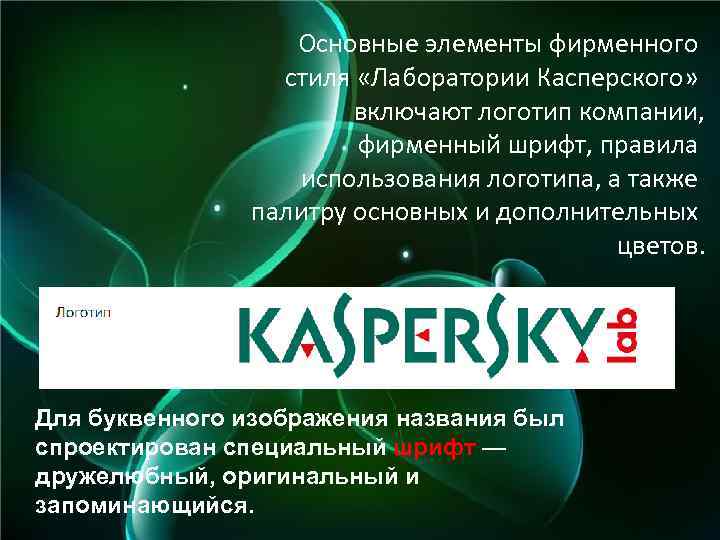 Основные элементы фирменного стиля «Лаборатории Касперского» включают логотип компании, фирменный шрифт, правила использования логотипа, а также палитру основных и дополнительных цветов.

Логотип

KASPERSKY lab

Для буквенного изображения названия был спроектирован специальный шрифт — дружелюбный, оригинальный и запоминающийся.